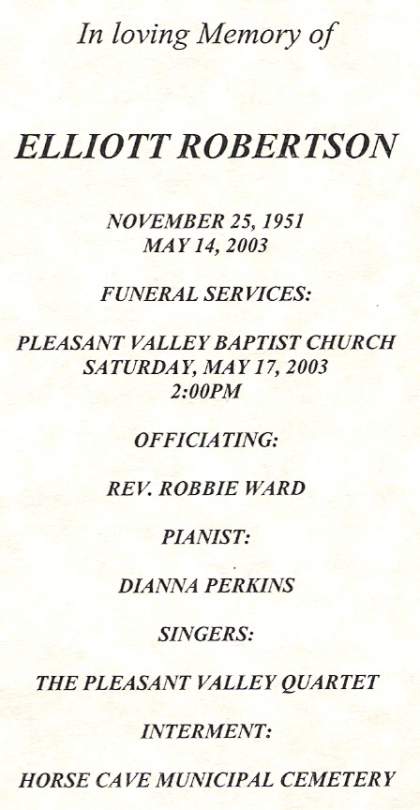 In loving Memory of

ELLIOTT ROBERTSON

NOVEMBER 25, 1951
MAY 14, 2003

FUNERAL SERVICES:

PLEASANT VALLEY BAPTIST CHURCH
SATURDAY, MAY 17, 2003
2:00PM

OFFICIATING:

REV. ROBBIE WARD

PIANIST:

DIANNA PERKINS

SINGERS:

THE PLEASANT VALLEY QUARTET

INTERMENT:

HORSE CAVE MUNICIPAL CEMETERY